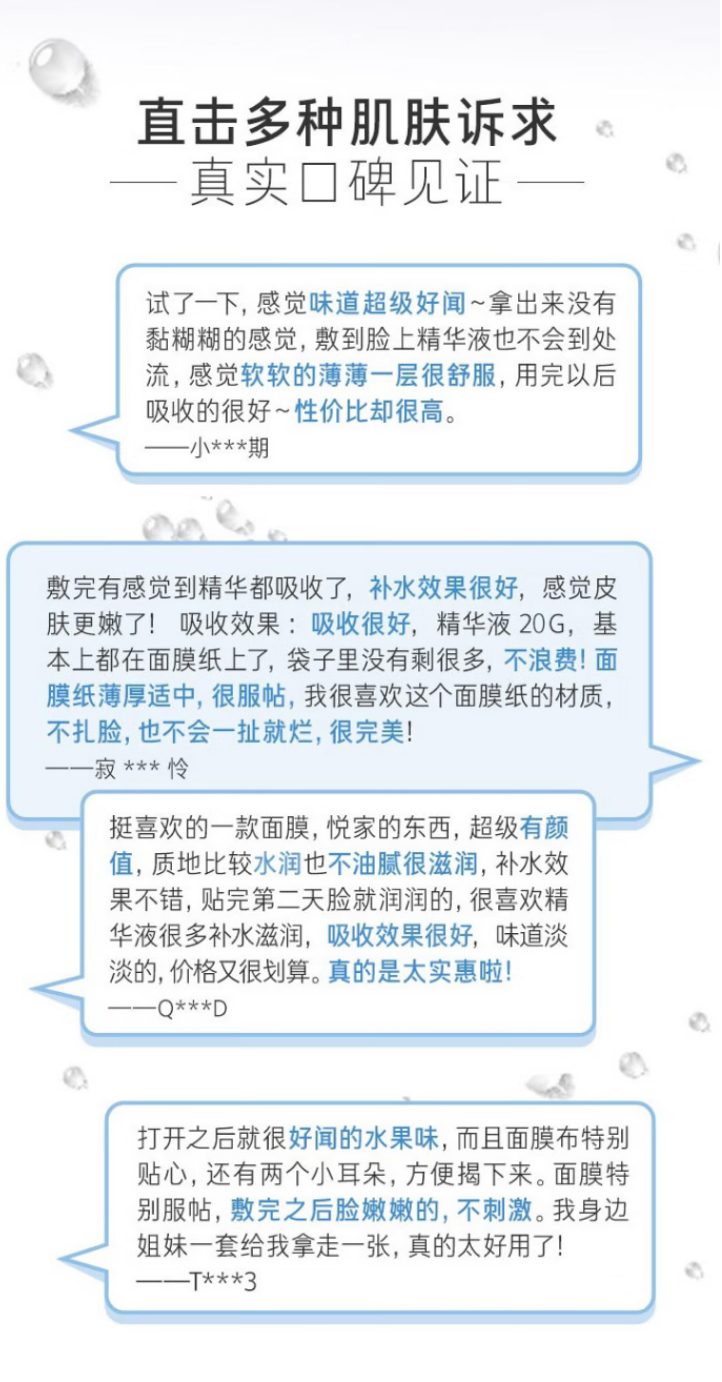 直击多种肌肤诉求

—— 真实口碑见证 ——

试了一下，感觉味道超级好闻~拿出来没有黏糊糊的感觉，敷到脸上精华液也不会到处流，感觉软软的薄薄一层很舒服，用完以后吸收的很好~性价比却很高。

——小***期

敷完有感觉到精华都吸收了，补水效果很好，感觉皮肤更嫩了！ 吸收效果：吸收很好，精华液 20G，基本上都在面膜纸上了，袋子里没有剩很多，不浪费！面膜纸薄厚适中，很服帖，我很喜欢这个面膜纸的材质，不扎脸，也不会一扯就烂，很完美！

——寂 *** 怜

挺喜欢的一款面膜，悦家的东西，超级有颜值，质地比较水润也不油腻很滋润，补水效果不错，贴完第二天脸就润润的，很喜欢精华液很多补水滋润，吸收效果很好，味道淡淡的，价格又很划算。真的是太实惠啦！

——Q***D

打开之后就很好闻的水果味，而且面膜布特别贴心，还有两个小耳朵，方便揭下来。面膜特别服帖，敷完之后脸嫩嫩的，不刺激。我身边姐妹一套给我拿走一张，真的太好用了！

——T***3